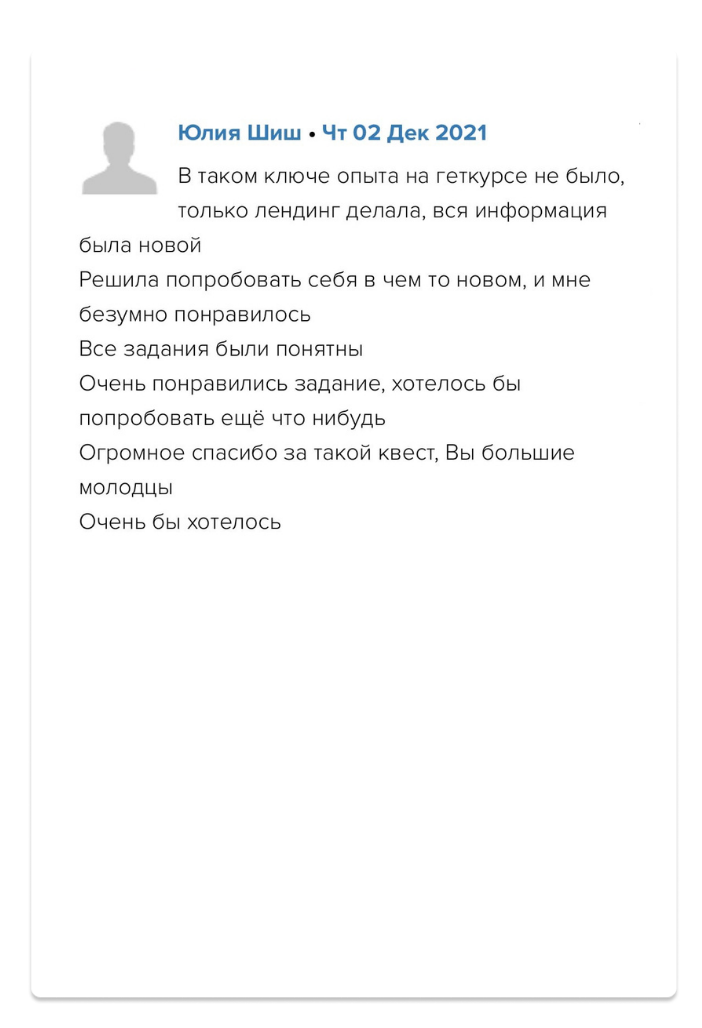 Юлия Шиш • Чт 02 Дек 2021

В таком ключе опыта на геткурсе не было, только лендинг делала, вся информация была новой
Решила попробовать себя в чем то новом, и мне безумно понравилось
Все задания были понятны
Очень понравились задание, хотелось бы попробовать ещё что нибудь
Огромное спасибо за такой квест, Вы большие молодцы
Очень бы хотелось